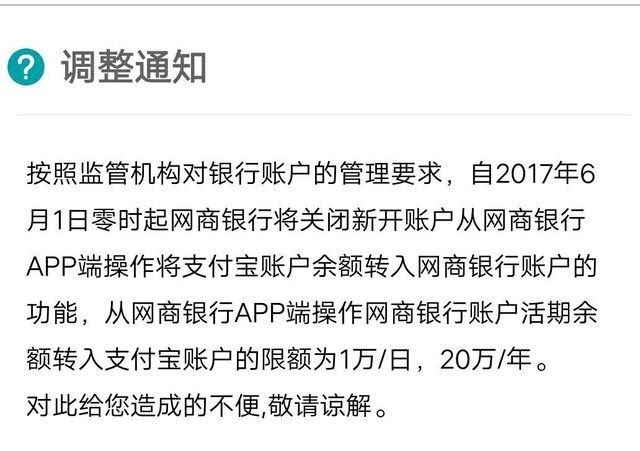 ? 调整通知

按照监管机构对银行账户的管理要求，自2017年6月1日零时起网商银行将关闭新开账户从网商银行APP端操作将支付宝账户余额转入网商银行账户的功能，从网商银行APP端操作网商银行账户活期余额转入支付宝账户的限额为1万/日，20万/年。
对此给您造成的不便,敬请谅解。